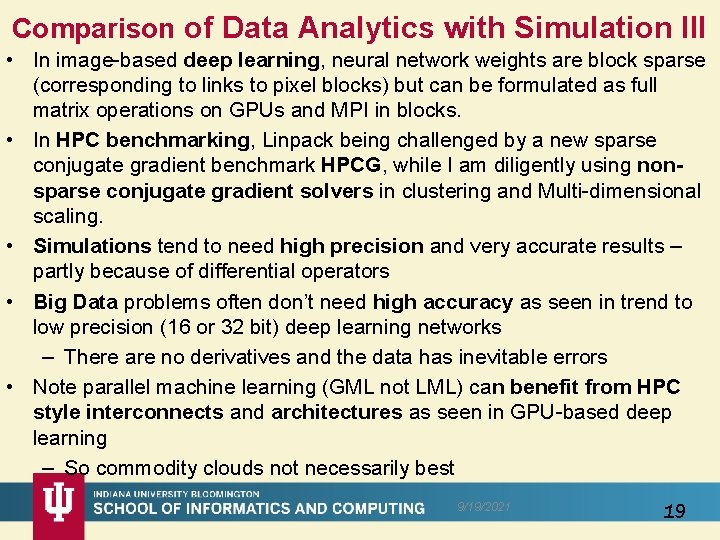 Comparison of Data Analytics with Simulation III

• In image-based deep learning, neural network weights are block sparse (corresponding to links to pixel blocks) but can be formulated as full matrix operations on GPUs and MPI in blocks.
• In HPC benchmarking, Linpack being challenged by a new sparse conjugate gradient benchmark HPCG, while I am diligently using non-sparse conjugate gradient solvers in clustering and Multi-dimensional scaling.
• Simulations tend to need high precision and very accurate results – partly because of differential operators
• Big Data problems often don't need high accuracy as seen in trend to low precision (16 or 32 bit) deep learning networks
– There are no derivatives and the data has inevitable errors
• Note parallel machine learning (GML not LML) can benefit from HPC style interconnects and architectures as seen in GPU-based deep learning
– So commodity clouds not necessarily best

INDIANA UNIVERSITY BLOOMINGTON
SCHOOL OF INFORMATICS AND COMPUTING
9/19/2021
19